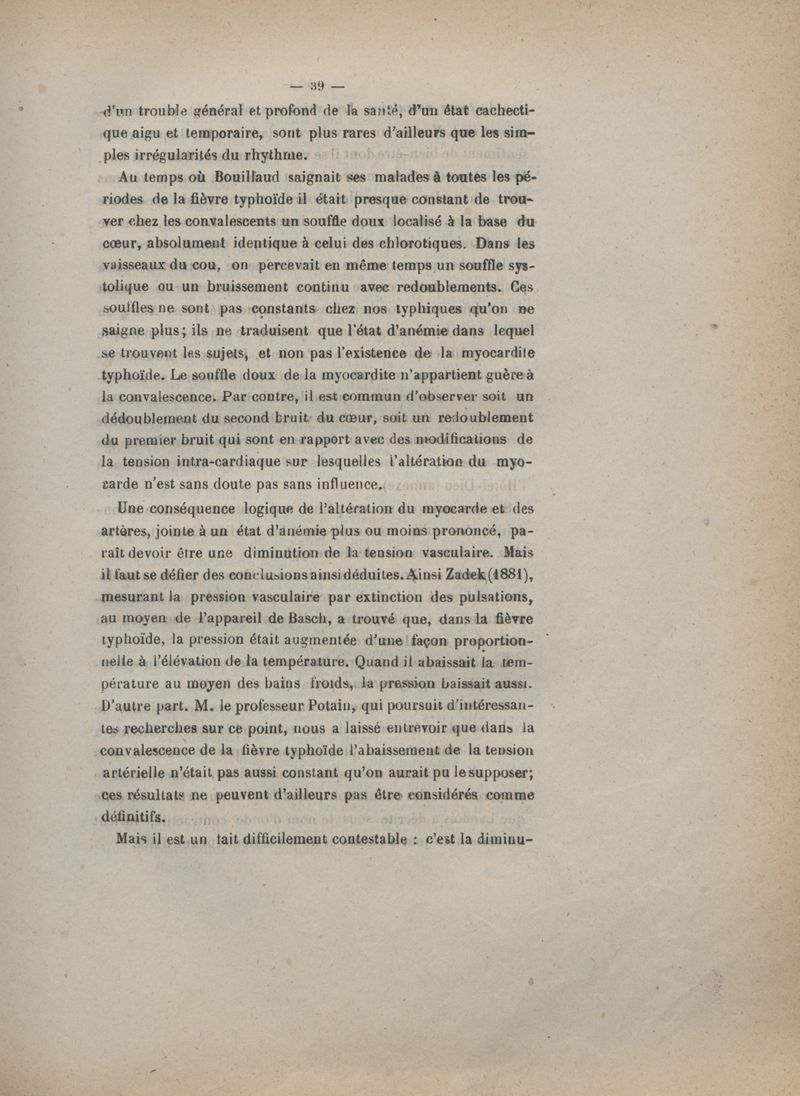 — 39 —

d'un trouble général et profond de la santé, d'un état cachectique aigu et temporaire, sont plus rares d'ailleurs que les simples irrégularités du rhythme.

Au temps où Bouillaud saignait ses malades à toutes les périodes de la fièvre typhoïde il était presque constant de trouver chez les convalescents un souffle doux localisé à la base du cœur, absolument identique à celui des chlorotiques. Dans les vaisseaux du cou, on percevait en même temps un souffle systolique ou un bruissement continu avec redoublements. Ces souffles ne sont pas constants chez nos typhiques qu'on ne saigne plus; ils ne traduisent que l'état d'anémie dans lequel se trouvent les sujets, et non pas l'existence de la myocardite typhoïde. Le souffle doux de la myocardite n'appartient guère à la convalescence. Par contre, il est commun d'observer soit un dédoublement du second bruit du cœur, soit un redoublement du premier bruit qui sont en rapport avec des modifications de la tension intra-cardiaque sur lesquelles l'altération du myocarde n'est sans doute pas sans influence.

Une conséquence logique de l'altération du myocarde et des artères, jointe à un état d'anémie plus ou moins prononcé, paraît devoir être une diminution de la tension vasculaire. Mais il faut se défier des conclusions ainsi déduites. Ainsi Zadek (1881), mesurant la pression vasculaire par extinction des pulsations, au moyen de l'appareil de Basch, a trouvé que, dans la fièvre typhoïde, la pression était augmentée d'une façon proportionnelle à l'élévation de la température. Quand il abaissait la température au moyen des bains froids, la pression baissait aussi. D'autre part. M. le professeur Potain, qui poursuit d'intéressantes recherches sur ce point, nous a laissé entrevoir que dans la convalescence de la fièvre typhoïde l'abaissement de la tension artérielle n'était pas aussi constant qu'on aurait pu le supposer; ces résultats ne peuvent d'ailleurs pas être considérés comme définitifs.

Mais il est un fait difficilement contestable : c'est la diminu-